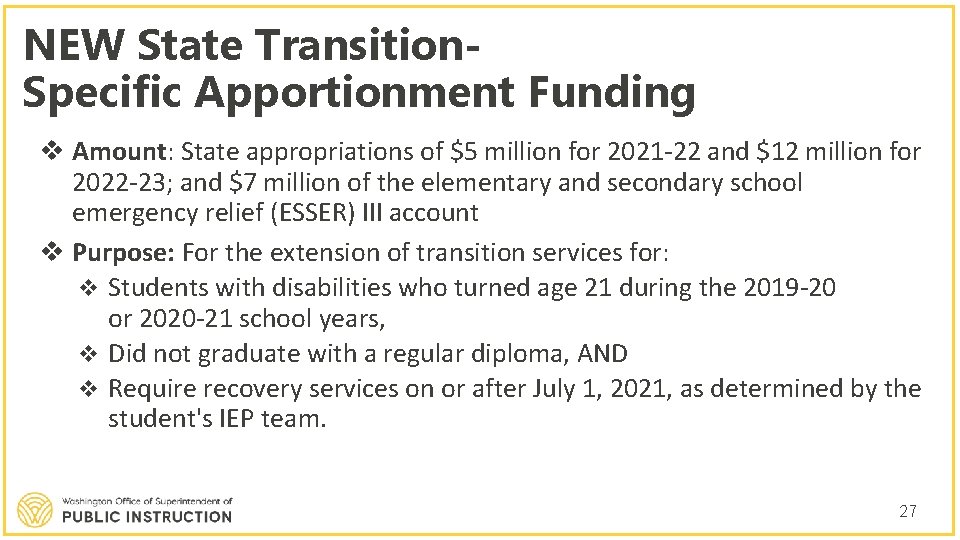 NEW State Transition-
Specific Apportionment Funding

❖ Amount: State appropriations of $5 million for 2021-22 and $12 million for 2022-23; and $7 million of the elementary and secondary school emergency relief (ESSER) III account

❖ Purpose: For the extension of transition services for:
❖ Students with disabilities who turned age 21 during the 2019-20 or 2020-21 school years,
❖ Did not graduate with a regular diploma, AND
❖ Require recovery services on or after July 1, 2021, as determined by the student's IEP team.

Washington Office of Superintendent of
PUBLIC INSTRUCTION

27